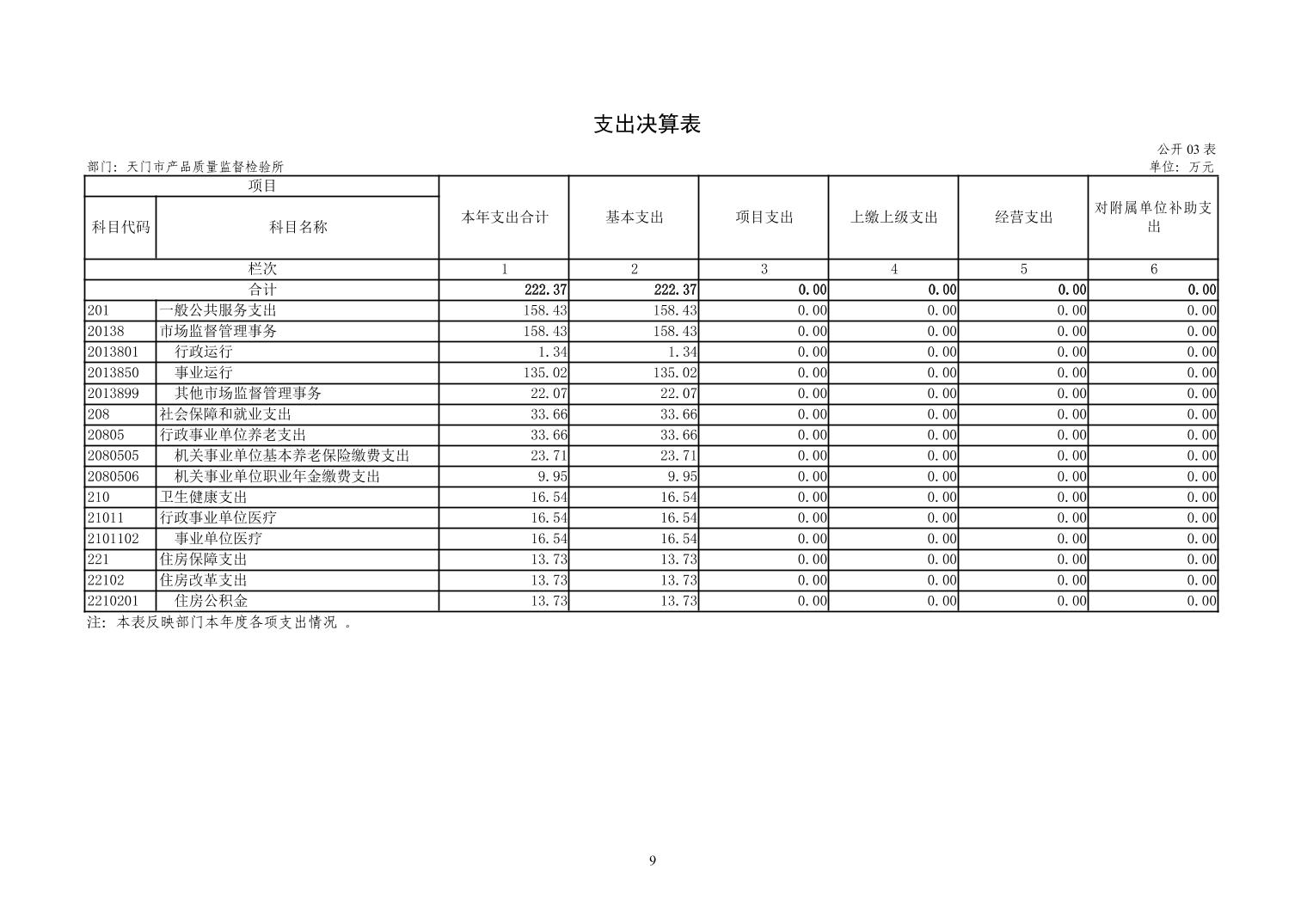 支出决算表

公开 03 表

部门：天门市产品质量监督检验所

单位：万元

| 项目 | | 本年支出合计 | 基本支出 | 项目支出 | 上缴上级支出 | 经营支出 | 对附属单位补助支出 |
|---|---|---|---|---|---|---|---|
| 科目代码 | 科目名称 | | | | | | |
| 栏次 | | 1 | 2 | 3 | 4 | 5 | 6 |
| 合计 | | 222.37 | 222.37 | 0.00 | 0.00 | 0.00 | 0.00 |
| 201 | 一般公共服务支出 | 158.43 | 158.43 | 0.00 | 0.00 | 0.00 | 0.00 |
| 20138 | 市场监督管理事务 | 158.43 | 158.43 | 0.00 | 0.00 | 0.00 | 0.00 |
| 2013801 | 行政运行 | 1.34 | 1.34 | 0.00 | 0.00 | 0.00 | 0.00 |
| 2013850 | 事业运行 | 135.02 | 135.02 | 0.00 | 0.00 | 0.00 | 0.00 |
| 2013899 | 其他市场监督管理事务 | 22.07 | 22.07 | 0.00 | 0.00 | 0.00 | 0.00 |
| 208 | 社会保障和就业支出 | 33.66 | 33.66 | 0.00 | 0.00 | 0.00 | 0.00 |
| 20805 | 行政事业单位养老支出 | 33.66 | 33.66 | 0.00 | 0.00 | 0.00 | 0.00 |
| 2080505 | 机关事业单位基本养老保险缴费支出 | 23.71 | 23.71 | 0.00 | 0.00 | 0.00 | 0.00 |
| 2080506 | 机关事业单位职业年金缴费支出 | 9.95 | 9.95 | 0.00 | 0.00 | 0.00 | 0.00 |
| 210 | 卫生健康支出 | 16.54 | 16.54 | 0.00 | 0.00 | 0.00 | 0.00 |
| 21011 | 行政事业单位医疗 | 16.54 | 16.54 | 0.00 | 0.00 | 0.00 | 0.00 |
| 2101102 | 事业单位医疗 | 16.54 | 16.54 | 0.00 | 0.00 | 0.00 | 0.00 |
| 221 | 住房保障支出 | 13.73 | 13.73 | 0.00 | 0.00 | 0.00 | 0.00 |
| 22102 | 住房改革支出 | 13.73 | 13.73 | 0.00 | 0.00 | 0.00 | 0.00 |
| 2210201 | 住房公积金 | 13.73 | 13.73 | 0.00 | 0.00 | 0.00 | 0.00 |

注：本表反映部门本年度各项支出情况 。

9